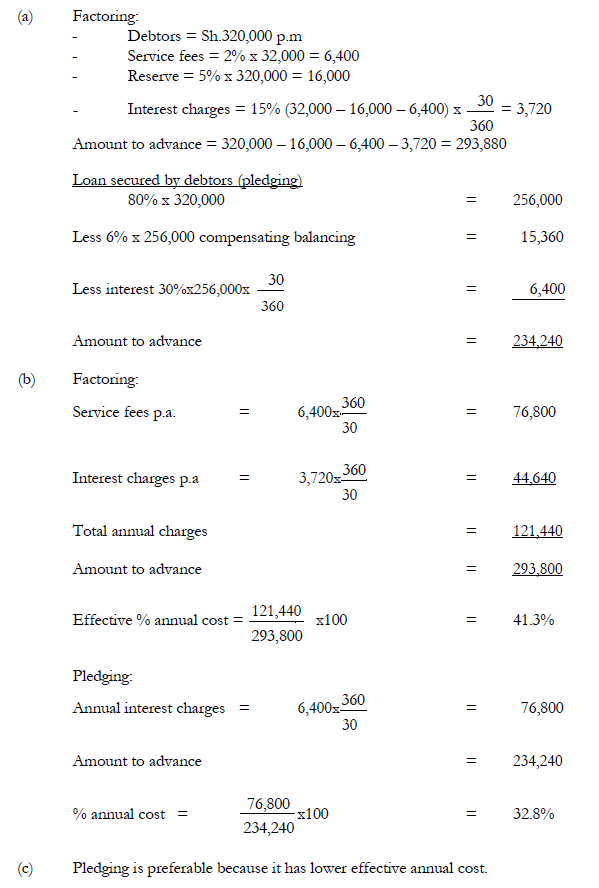 (a) Factoring:

- Debtors = Sh.320,000 p.m
- Service fees = 2% x 32,000 = 6,400
- Reserve = 5% x 320,000 = 16,000
- Interest charges = 15% (32,000 – 16,000 – 6,400) x $\frac{30}{360}$ = 3,720

Amount to advance = 320,000 – 16,000 – 6,400 – 3,720 = 293,880

Loan secured by debtors (pledging)
80% x 320,000 = 256,000

Less 6% x 256,000 compensating balancing = 15,360

Less interest 30%x256,000x $\frac{30}{360}$ = 6,400

Amount to advance = 234,240

(b) Factoring:

Service fees p.a. = 6,400x$\frac{360}{30}$ = 76,800

Interest charges p.a = 3,720x$\frac{360}{30}$ = 44,640

Total annual charges = 121,440

Amount to advance = 293,800

Effective % annual cost = $\frac{121,440}{293,800}$ x100 = 41.3%

Pledging:

Annual interest charges = 6,400x$\frac{360}{30}$ = 76,800

Amount to advance = 234,240

% annual cost = $\frac{76,800}{234,240}$x100 = 32.8%

(c) Pledging is preferable because it has lower effective annual cost.